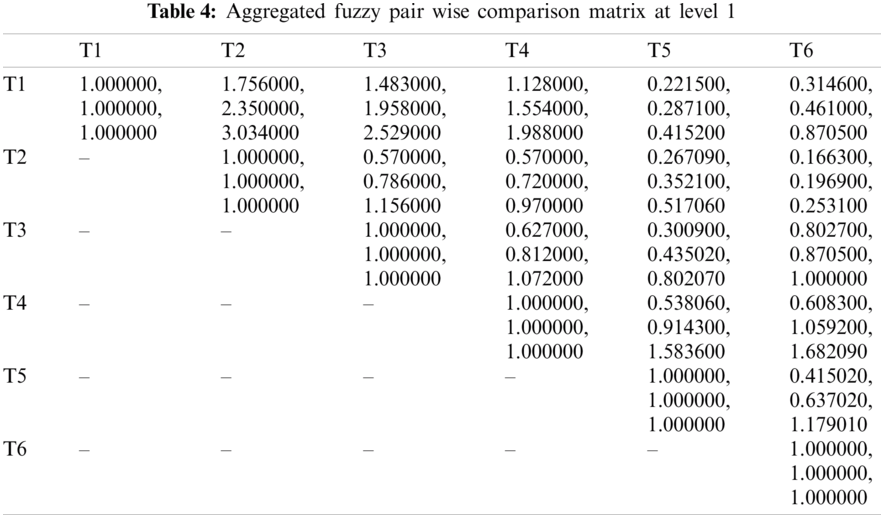 **Table 4:** Aggregated fuzzy pair wise comparison matrix at level 1

|  | T1 | T2 | T3 | T4 | T5 | T6 |
|---|---|---|---|---|---|---|
| T1 | 1.000000, 1.000000, 1.000000 | 1.756000, 2.350000, 3.034000 | 1.483000, 1.958000, 2.529000 | 1.128000, 1.554000, 1.988000 | 0.221500, 0.287100, 0.415200 | 0.314600, 0.461000, 0.870500 |
| T2 | – | 1.000000, 1.000000, 1.000000 | 0.570000, 0.786000, 1.156000 | 0.570000, 0.720000, 0.970000 | 0.267090, 0.352100, 0.517060 | 0.166300, 0.196900, 0.253100 |
| T3 | – | – | 1.000000, 1.000000, 1.000000 | 0.627000, 0.812000, 1.072000 | 0.300900, 0.435020, 0.802070 | 0.802700, 0.870500, 1.000000 |
| T4 | – | – | – | 1.000000, 1.000000, 1.000000 | 0.538060, 0.914300, 1.583600 | 0.608300, 1.059200, 1.682090 |
| T5 | – | – | – | – | 1.000000, 1.000000, 1.000000 | 0.415020, 0.637020, 1.179010 |
| T6 | – | – | – | – | – | 1.000000, 1.000000, 1.000000 |